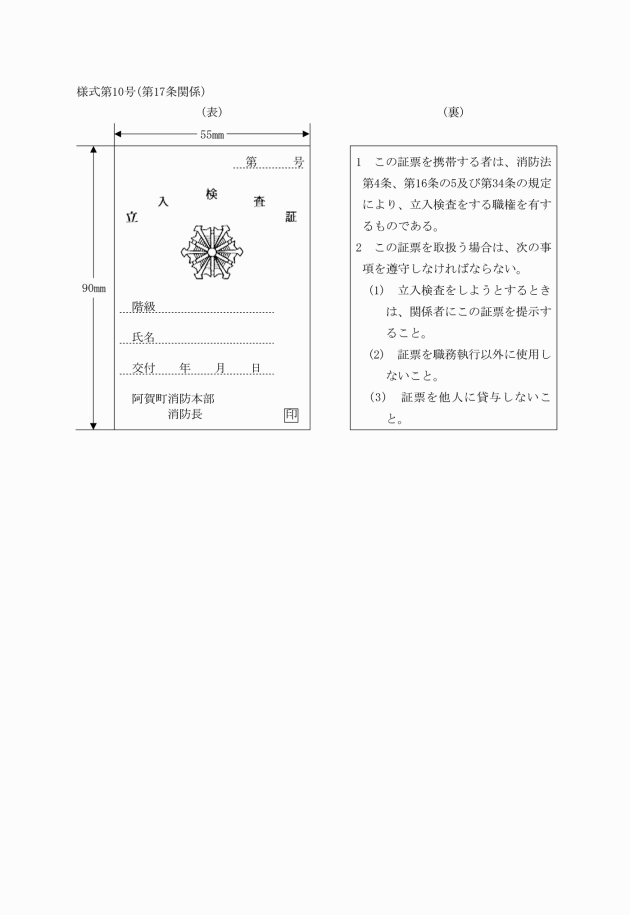 様式第10号(第17条関係)

(表)

55mm

90mm

第　　号

立入検査証

階級

氏名

交付　年　月　日

阿賀町消防本部
消防長　印

(裏)

1　この証票を携帯する者は、消防法第4条、第16条の5及び第34条の規定により、立入検査をする職権を有するものである。

2　この証票を取扱う場合は、次の事項を遵守しなければならない。

(1)　立入検査をしようとするときは、関係者にこの証票を提示すること。

(2)　証票を職務執行以外に使用しないこと。

(3)　証票を他人に貸与しないこと。